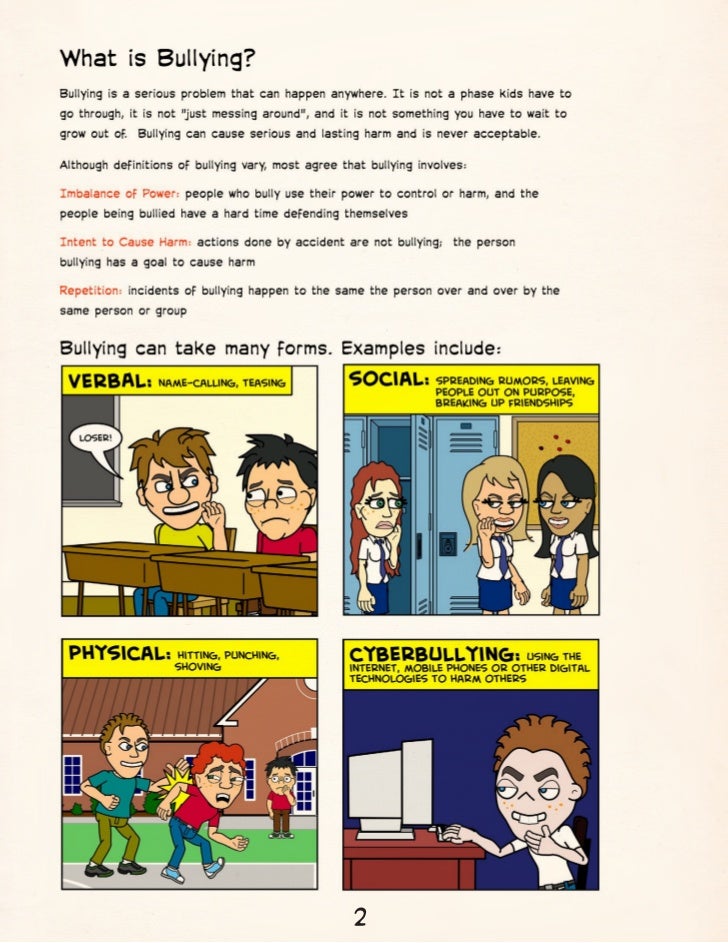 What is Bullying?

Bullying is a serious problem that can happen anywhere. It is not a phase kids have to go through, it is not "just messing around", and it is not something you have to wait to grow out of. Bullying can cause serious and lasting harm and is never acceptable.

Although definitions of bullying vary, most agree that bullying involves:

Imbalance of Power: people who bully use their power to control or harm, and the people being bullied have a hard time defending themselves

Intent to Cause Harm: actions done by accident are not bullying; the person bullying has a goal to cause harm

Repetition: incidents of bullying happen to the same the person over and over by the same person or group

Bullying can take many forms. Examples include:

VERBAL: NAME-CALLING, TEASING

LOSER!

SOCIAL: SPREADING RUMORS, LEAVING PEOPLE OUT ON PURPOSE, BREAKING UP FRIENDSHIPS

PHYSICAL: HITTING, PUNCHING, SHOVING

CYBERBULLYING: USING THE INTERNET, MOBILE PHONES OR OTHER DIGITAL TECHNOLOGIES TO HARM OTHERS

2